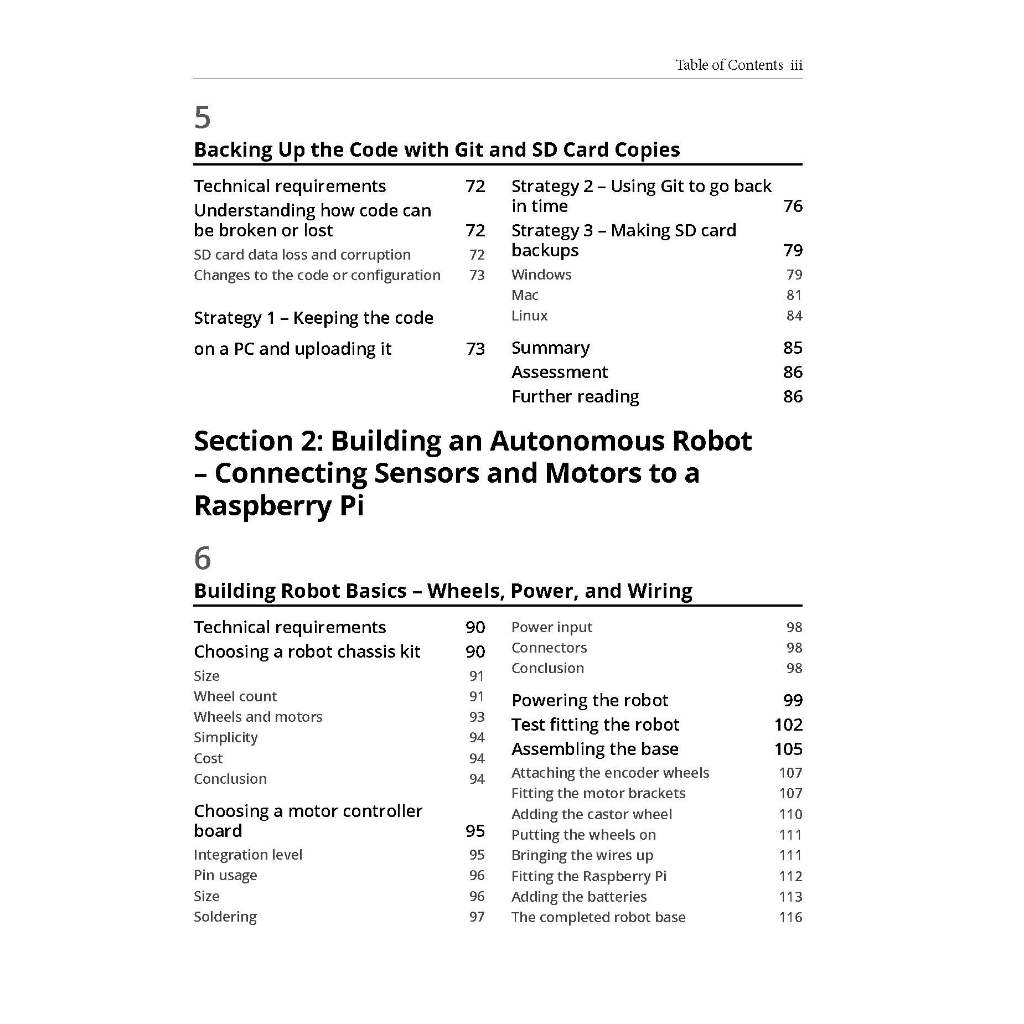 Table of Contents iii

5

Backing Up the Code with Git and SD Card Copies

Technical requirements 72
Understanding how code can be broken or lost 72
SD card data loss and corruption 72
Changes to the code or configuration 73

Strategy 1 – Keeping the code on a PC and uploading it 73

Strategy 2 – Using Git to go back in time 76
Strategy 3 – Making SD card backups 79
Windows 79
Mac 81
Linux 84

Summary 85
Assessment 86
Further reading 86

Section 2: Building an Autonomous Robot – Connecting Sensors and Motors to a Raspberry Pi

6

Building Robot Basics – Wheels, Power, and Wiring

Technical requirements 90
Choosing a robot chassis kit 90
Size 91
Wheel count 91
Wheels and motors 93
Simplicity 94
Cost 94
Conclusion 94

Choosing a motor controller board 95
Integration level 95
Pin usage 96
Size 96
Soldering 97

Power input 98
Connectors 98
Conclusion 98

Powering the robot 99
Test fitting the robot 102
Assembling the base 105
Attaching the encoder wheels 107
Fitting the motor brackets 107
Adding the castor wheel 110
Putting the wheels on 111
Bringing the wires up 111
Fitting the Raspberry Pi 112
Adding the batteries 113
The completed robot base 116